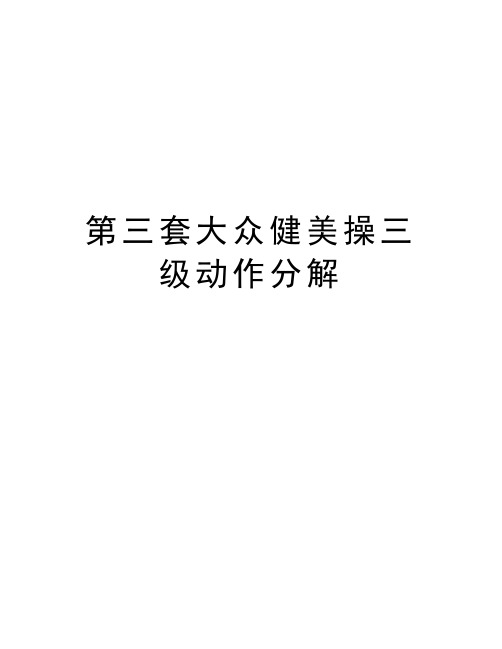 第三套大众健美操三级动作分解